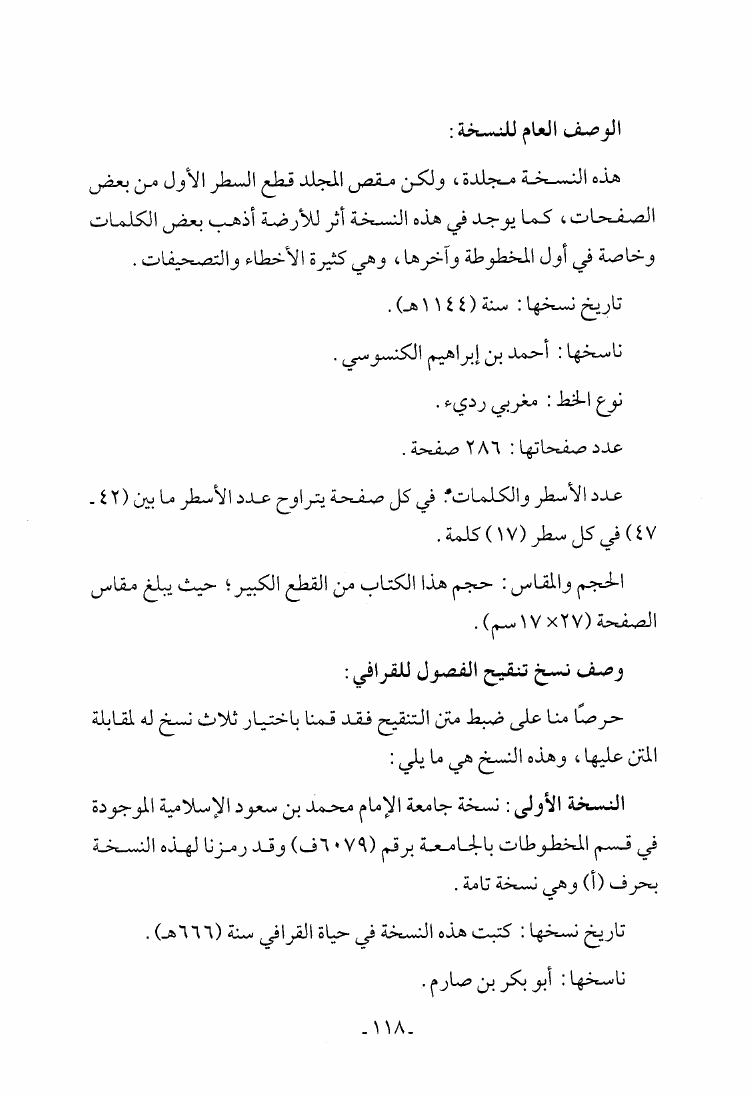 الوصف العام للنسخة:

هذه النسخة مجلدة، ولكن مقص المجلد قطع السطر الأول من بعض الصفحات، كما يوجد في هذه النسخة أثر للأرضة أذهب بعض الكلمات وخاصة في أول المخطوطة وآخرها، وهي كثيرة الأخطاء والتصحيفات.

تاريخ نسخها: سنة (١١٤٤هـ).

ناسخها: أحمد بن إبراهيم الكنسوسي.

نوع الخط: مغربي رديء.

عدد صفحاتها: ٢٨٦ صفحة.

عدد الأسطر والكلمات: في كل صفحة يتراوح عدد الأسطر ما بين (٤٢ ـ ٤٧) في كل سطر (١٧) كلمة.

الحجم والمقاس: حجم هذا الكتاب من القطع الكبير؛ حيث يبلغ مقاس الصفحة (٢٧×١٧سم).

وصف نسخ تنقيح الفصول للقرافي:

حرصًا منا على ضبط متن التنقيح فقد قمنا باختيار ثلاث نسخ له لمقابلة المتن عليها، وهذه النسخ هي ما يلي:

النسخة الأولى: نسخة جامعة الإمام محمد بن سعود الإسلامية الموجودة في قسم المخطوطات بالجامعة برقم (٦٠٧٩ف) وقد رمزنا لهذه النسخة بحرف (أ) وهي نسخة تامة.

تاريخ نسخها: كتبت هذه النسخة في حياة القرافي سنة (٦٦٦هـ).

ناسخها: أبو بكر بن صارم.

-١١٨-